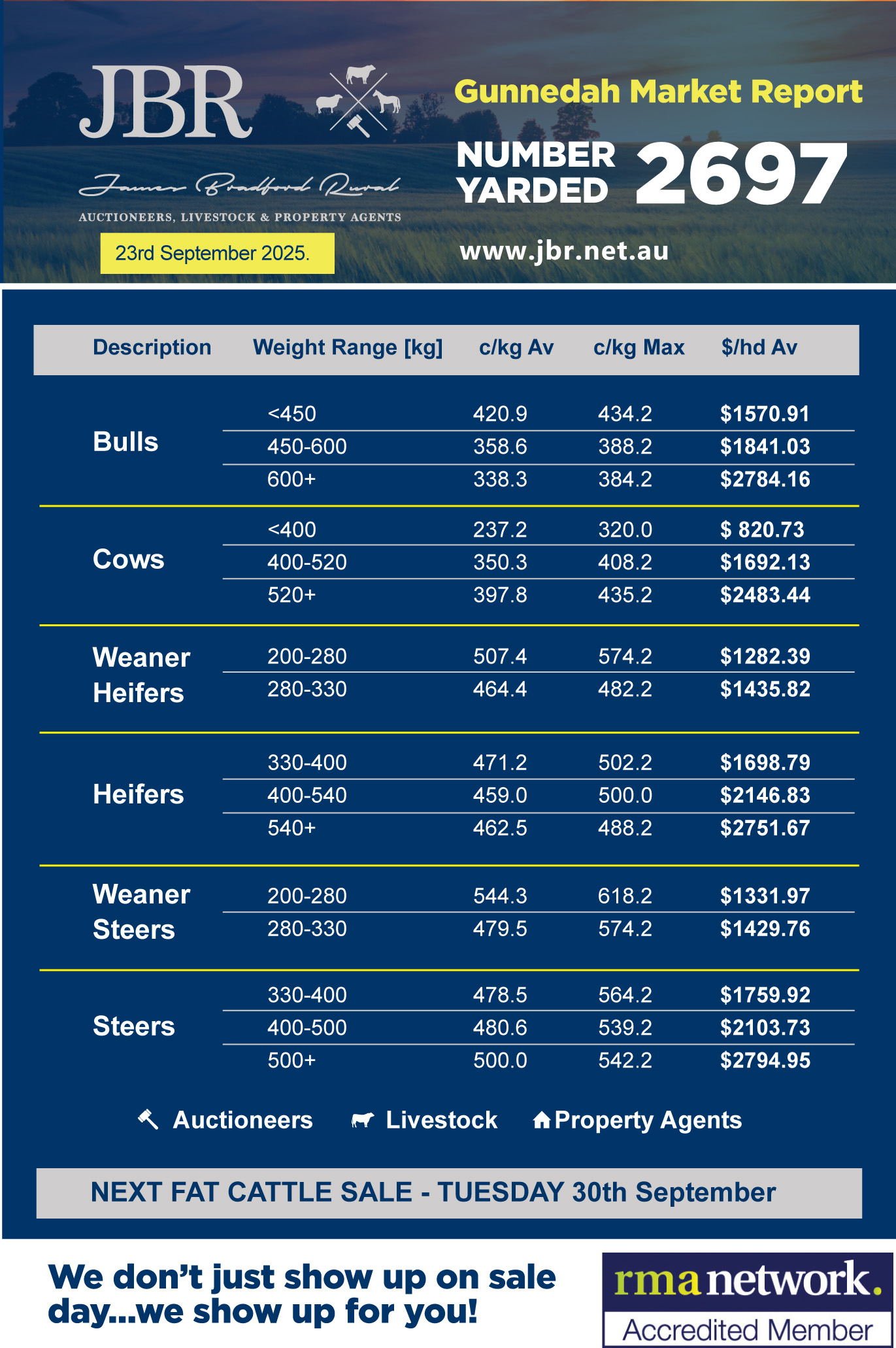 JBR

James Bradford Rural

AUCTIONEERS, LIVESTOCK & PROPERTY AGENTS

23rd September 2025.

Gunnedah Market Report

NUMBER YARDED 2697

www.jbr.net.au

| Description | Weight Range [kg] | c/kg Av | c/kg Max | $/hd Av |
|---|---|---|---|---|
| Bulls | <450 | 420.9 | 434.2 | $1570.91 |
| | 450-600 | 358.6 | 388.2 | $1841.03 |
| | 600+ | 338.3 | 384.2 | $2784.16 |
| Cows | <400 | 237.2 | 320.0 | $ 820.73 |
| | 400-520 | 350.3 | 408.2 | $1692.13 |
| | 520+ | 397.8 | 435.2 | $2483.44 |
| Weaner Heifers | 200-280 | 507.4 | 574.2 | $1282.39 |
| | 280-330 | 464.4 | 482.2 | $1435.82 |
| Heifers | 330-400 | 471.2 | 502.2 | $1698.79 |
| | 400-540 | 459.0 | 500.0 | $2146.83 |
| | 540+ | 462.5 | 488.2 | $2751.67 |
| Weaner Steers | 200-280 | 544.3 | 618.2 | $1331.97 |
| | 280-330 | 479.5 | 574.2 | $1429.76 |
| Steers | 330-400 | 478.5 | 564.2 | $1759.92 |
| | 400-500 | 480.6 | 539.2 | $2103.73 |
| | 500+ | 500.0 | 542.2 | $2794.95 |

Auctioneers Livestock Property Agents

NEXT FAT CATTLE SALE - TUESDAY 30th September

We don't just show up on sale day...we show up for you!

rma network. Accredited Member